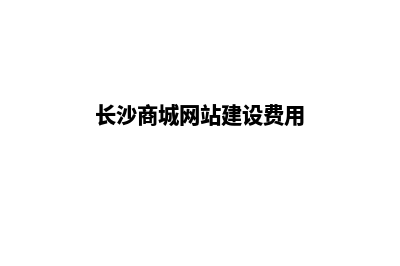 长沙商城网站建设费用